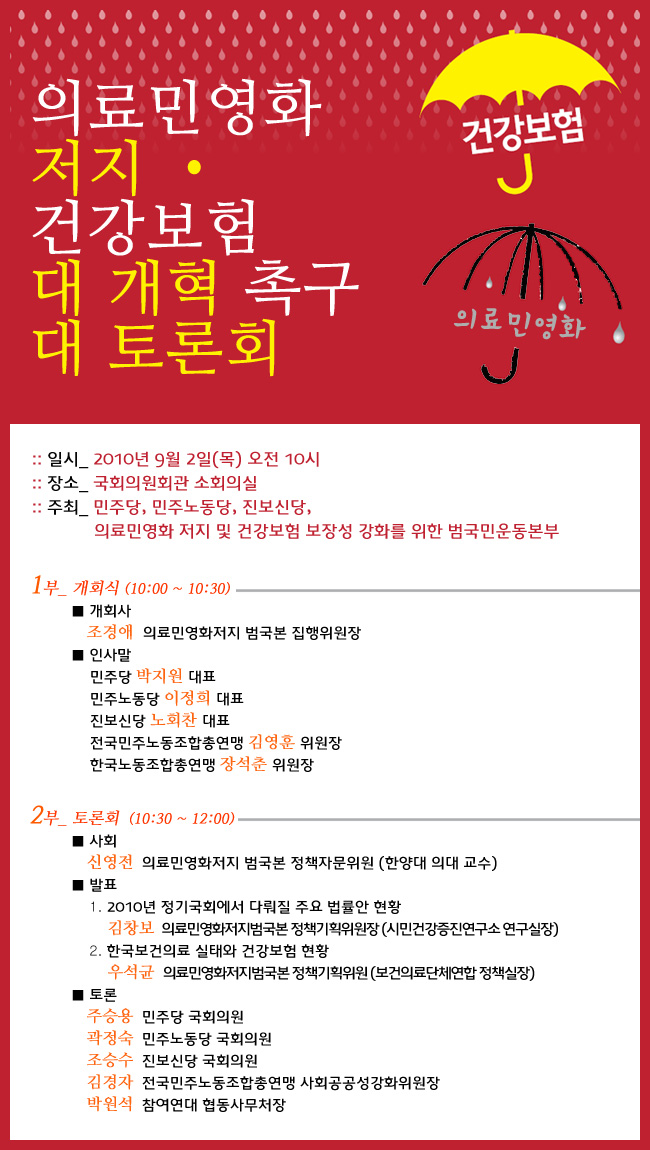 의료민영화
저지 ·
건강보험
대 개혁 촉구
대 토론회

건강보험

의료민영화

:: 일시_ 2010년 9월 2일(목) 오전 10시
:: 장소_ 국회의원회관 소회의실
:: 주최_ 민주당, 민주노동당, 진보신당, 의료민영화 저지 및 건강보험 보장성 강화를 위한 범국민운동본부

1부_ 개회식 (10:00 ~ 10:30)

■ 개회사
조경애 의료민영화저지 범국본 집행위원장

■ 인사말
민주당 박지원 대표
민주노동당 이정희 대표
진보신당 노회찬 대표
전국민주노동조합총연맹 김영훈 위원장
한국노동조합총연맹 장석춘 위원장

2부_ 토론회 (10:30 ~ 12:00)

■ 사회
신영전 의료민영화저지 범국본 정책자문위원 (한양대 의대 교수)

■ 발표
1. 2010년 정기국회에서 다뤄질 주요 법률안 현황
김창보 의료민영화저지범국본 정책기획위원장 (시민건강증진연구소 연구실장)
2. 한국보건의료 실태와 건강보험 현황
우석균 의료민영화저지범국본 정책기획위원 (보건의료단체연합 정책실장)

■ 토론
주승용 민주당 국회의원
곽정숙 민주노동당 국회의원
조승수 진보신당 국회의원
김경자 전국민주노동조합총연맹 사회공공성강화위원장
박원석 참여연대 협동사무처장